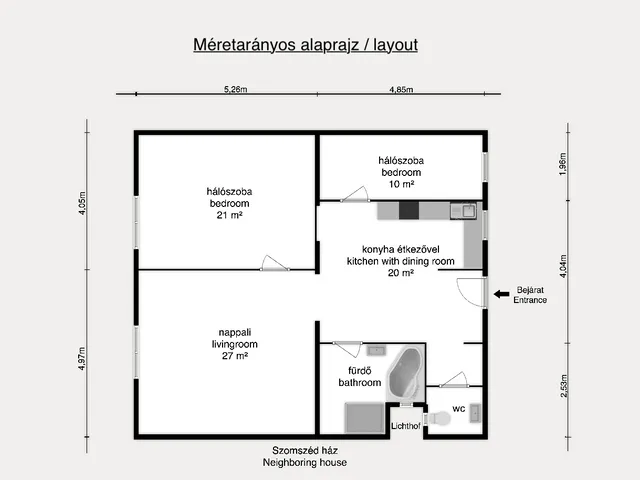 Méretarányos alaprajz / layout

5,26m

4,85m

4,05m

4,97m

1,96m

4,04m

2,53m

hálószoba
bedroom
21 m²

hálószoba
bedroom
10 m²

konyha étkezővel
kitchen with dining room
20 m²

Bejárat
Entrance

nappali
livingroom
27 m²

fürdő
bathroom

wc

Lichthof

Szomszéd ház
Neighboring house